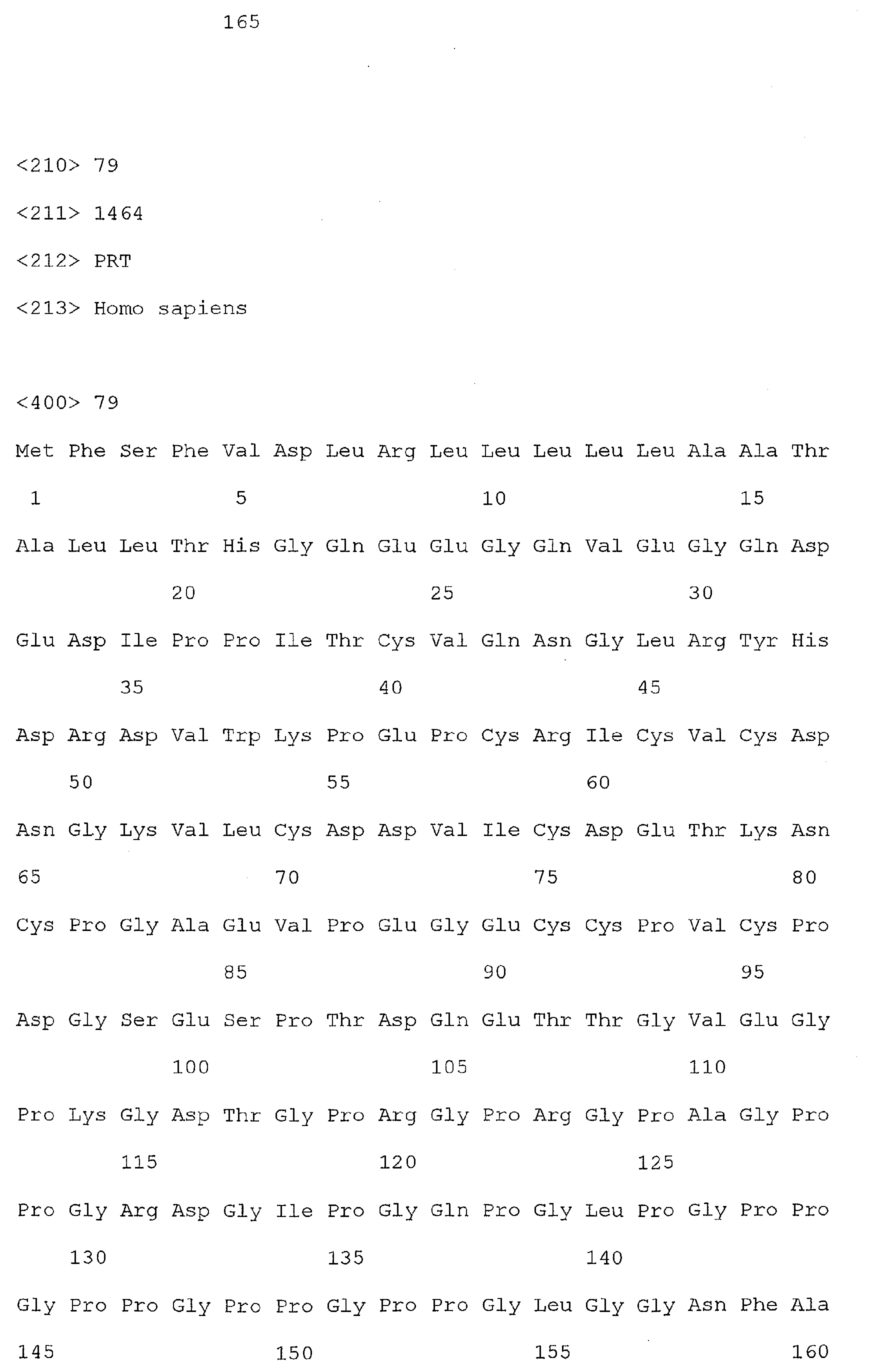 165

<210> 79

<211> 1464

<212> PRT

<213> Homo sapiens

<400> 79

Met Phe Ser Phe Val Asp Leu Arg Leu Leu Leu Leu Leu Ala Ala Thr
1 5 10 15

Ala Leu Leu Thr His Gly Gln Glu Glu Gly Gln Val Glu Gly Gln Asp
20 25 30

Glu Asp Ile Pro Pro Ile Thr Cys Val Gln Asn Gly Leu Arg Tyr His
35 40 45

Asp Arg Asp Val Trp Lys Pro Glu Pro Cys Arg Ile Cys Val Cys Asp
50 55 60

Asn Gly Lys Val Leu Cys Asp Asp Val Ile Cys Asp Glu Thr Lys Asn
65 70 75 80

Cys Pro Gly Ala Glu Val Pro Glu Gly Glu Cys Cys Pro Val Cys Pro
85 90 95

Asp Gly Ser Glu Ser Pro Thr Asp Gln Glu Thr Thr Gly Val Glu Gly
100 105 110

Pro Lys Gly Asp Thr Gly Pro Arg Gly Pro Arg Gly Pro Ala Gly Pro
115 120 125

Pro Gly Arg Asp Gly Ile Pro Gly Gln Pro Gly Leu Pro Gly Pro Pro
130 135 140

Gly Pro Pro Gly Pro Pro Gly Pro Pro Gly Leu Gly Gly Asn Phe Ala
145 150 155 160